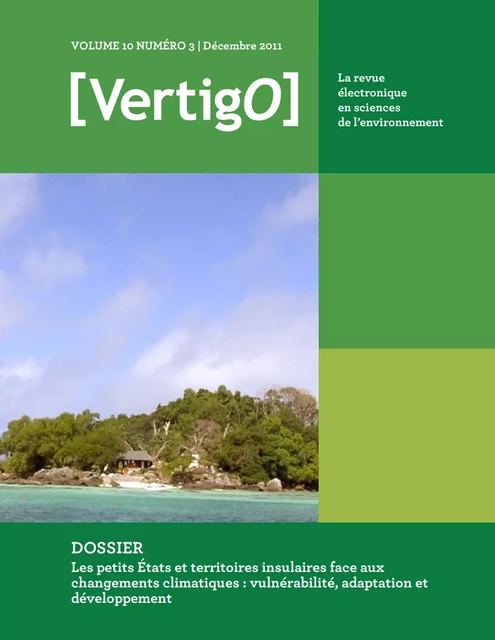 VOLUME 10 NUMÉRO 3 | Décembre 2011

[VertigO]

La revue électronique en sciences de l'environnement

DOSSIER

Les petits États et territoires insulaires face aux changements climatiques : vulnérabilité, adaptation et développement